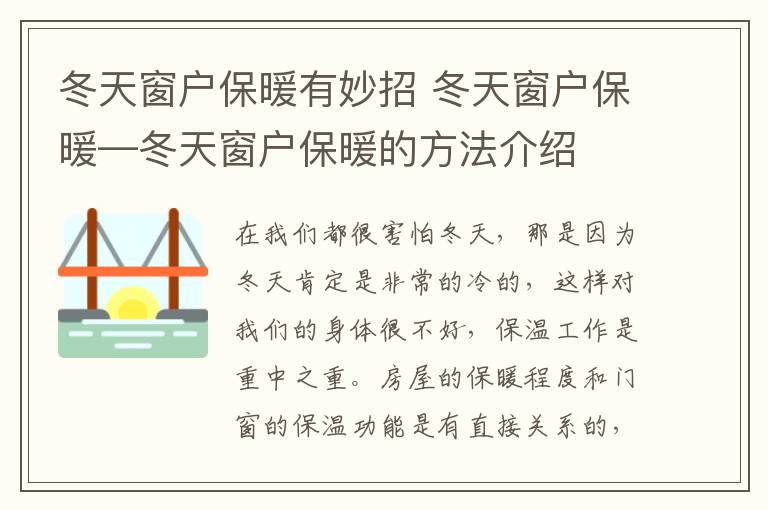 冬天窗户保暖有妙招 冬天窗户保暖—冬天窗户保暖的方法介绍

在我们都很害怕冬天，那是因为冬天肯定是非常的冷的，这样对我们的身体很不好，保温工作是重中之重。房屋的保暖程度和门窗的保温功能是有直接关系的，